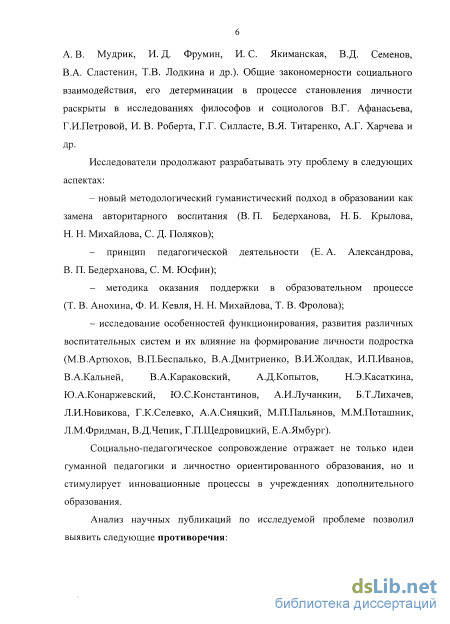 6

А. В. Мудрик, И. Д. Фрумин, И. С. Якиманская, В.Д. Семенов, В.А. Сластенин, Т.В. Лодкина и др.). Общие закономерности социального взаимодействия, его детерминации в процессе становления личности раскрыты в исследованиях философов и социологов В.Г. Афанасьева, Г.И.Петровой, И. В. Роберта, Г.Г. Силласте, В.Я. Титаренко, А.Г. Харчева и др.

Исследователи продолжают разрабатывать эту проблему в следующих аспектах:

– новый методологический гуманистический подход в образовании как замена авторитарного воспитания (В. П. Бедерханова, Н. Б. Крылова, Н. Н. Михайлова, С. Д. Поляков);

– принцип педагогической деятельности (Е. А. Александрова, В. П. Бедерханова, С. М. Юсфин);

– методика оказания поддержки в образовательном процессе (Т. В. Анохина, Ф. И. Кевля, Н. Н. Михайлова, Т. В. Фролова);

– исследование особенностей функционирования, развития различных воспитательных систем и их влияние на формирование личности подростка (М.В.Артюхов, В.П.Беспалько, В.А.Дмитриенко, В.И.Жолдак, И.П.Иванов, В.А.Кальней, В.А.Караковский, А.Д.Копытов, Н.Э.Касаткина, Ю.А.Конаржевский, Ю.С.Константинов, А.И.Лучанкин, Б.Т.Лихачев, Л.И.Новикова, Г.К.Селевко, А.А.Сняцкий, М.П.Пальянов, М.М.Поташник, Л.М.Фридман, В.Д.Чепик, Г.П.Щедровицкий, Е.А.Ямбург).

Социально-педагогическое сопровождение отражает не только идеи гуманной педагогики и личностно ориентированного образования, но и стимулирует инновационные процессы в учреждениях дополнительного образования.

Анализ научных публикаций по исследуемой проблеме позволил выявить следующие **противоречия**:

dsLib.net
библиотека диссертаций